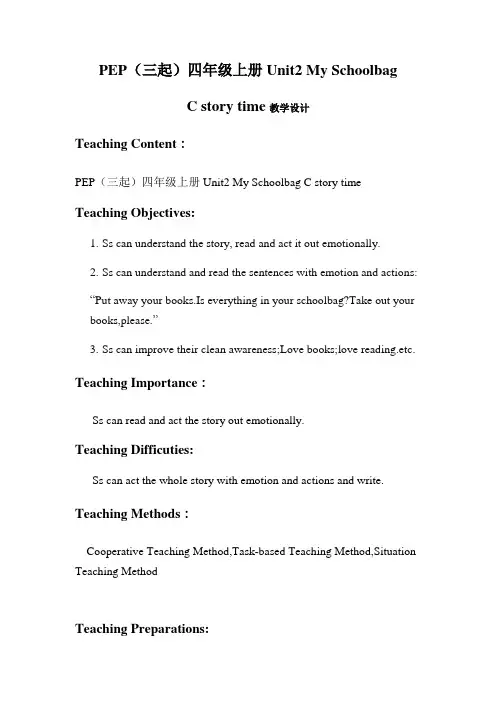 PEP（三起）四年级上册 Unit2 My Schoolbag

C story time 教学设计

Teaching Content：

PEP（三起）四年级上册 Unit2 My Schoolbag C story time

Teaching Objectives:

1. Ss can understand the story, read and act it out emotionally.

2. Ss can understand and read the sentences with emotion and actions: “Put away your books.Is everything in your schoolbag?Take out your books,please.”

3. Ss can improve their clean awareness;Love books;love reading.etc.

Teaching Importance：

Ss can read and act the story out emotionally.

Teaching Difficuties:

Ss can act the whole story with emotion and actions and write.

Teaching Methods：

Cooperative Teaching Method,Task-based Teaching Method,Situation Teaching Method

Teaching Preparations: